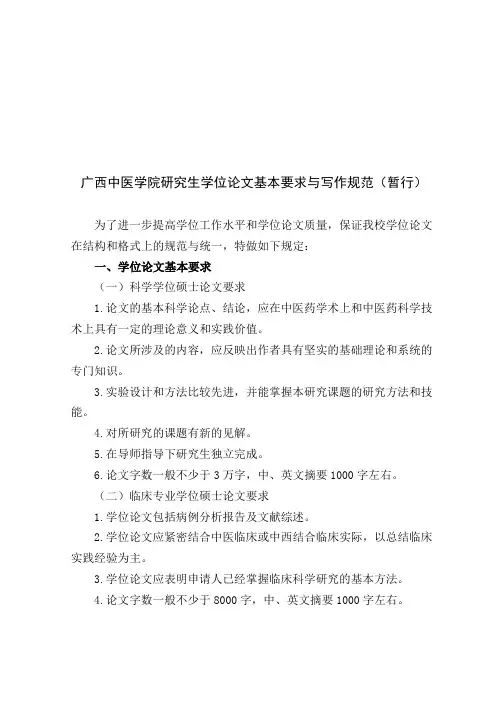 广西中医学院研究生学位论文基本要求与写作规范（暂行）

为了进一步提高学位工作水平和学位论文质量，保证我校学位论文在结构和格式上的规范与统一，特做如下规定：

一、学位论文基本要求

（一）科学学位硕士论文要求

1.论文的基本科学论点、结论，应在中医药学术上和中医药科学技术上具有一定的理论意义和实践价值。

2.论文所涉及的内容，应反映出作者具有坚实的基础理论和系统的专门知识。

3.实验设计和方法比较先进，并能掌握本研究课题的研究方法和技能。

4.对所研究的课题有新的见解。

5.在导师指导下研究生独立完成。

6.论文字数一般不少于3万字，中、英文摘要1000字左右。

（二）临床专业学位硕士论文要求

1.学位论文包括病例分析报告及文献综述。

2.学位论文应紧密结合中医临床或中西结合临床实际，以总结临床实践经验为主。

3.学位论文应表明申请人已经掌握临床科学研究的基本方法。

4.论文字数一般不少于8000字，中、英文摘要1000字左右。